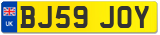 UK
BJ59 JOY